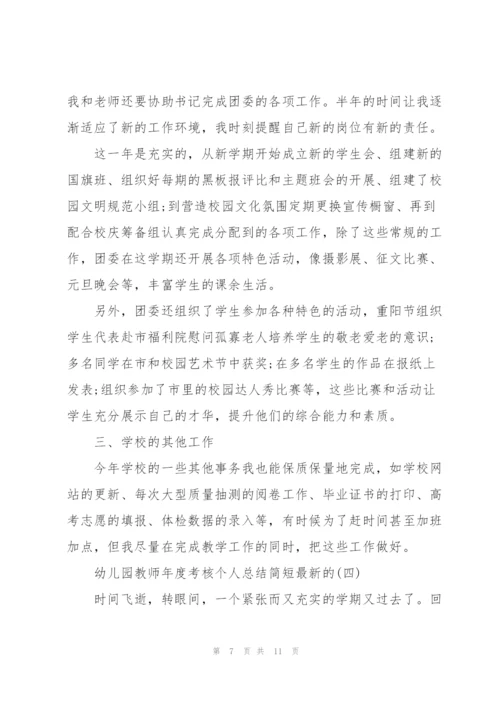 我和老师还要协助书记完成团委的各项工作。半年的时间让我逐渐适应了新的工作环境，我时刻提醒自己新的岗位有新的责任。

这一年是充实的，从新学期开始成立新的学生会、组建新的国旗班、组织好每期的黑板报评比和主题班会的开展、组建了校园文明规范小组；到营造校园文化氛围定期更换宣传橱窗、再到配合校庆筹备组认真完成分配到的各项工作，除了这些常规的工作，团委在这学期还开展各项特色活动，像摄影展、征文比赛、元旦晚会等，丰富学生的课余生活。

另外，团委还组织了学生参加各种特色的活动，重阳节组织学生代表赴市福利院慰问孤寡老人培养学生的敬老爱老的意识；多名同学在市和校园艺术节中获奖；在多名学生的作品在报纸上发表；组织参加了市里的校园达人秀比赛等，这些比赛和活动让学生充分展示自己的才华，提升他们的综合能力和素质。

三、学校的其他工作

今年学校的一些其他事务我也能保质保量地完成，如学校网站的更新、每次大型质量抽测的阅卷工作、毕业证书的打印、高考志愿的填报、体检数据的录入等，有时候为了赶时间甚至加班加点，但我尽量在完成教学工作的同时，把这些工作做好。

幼儿园教师年度考核个人总结简短最新的(四)

时间飞逝，转眼间，一个紧张而又充实的学期又过去了。回

第 7 页 共 11 页